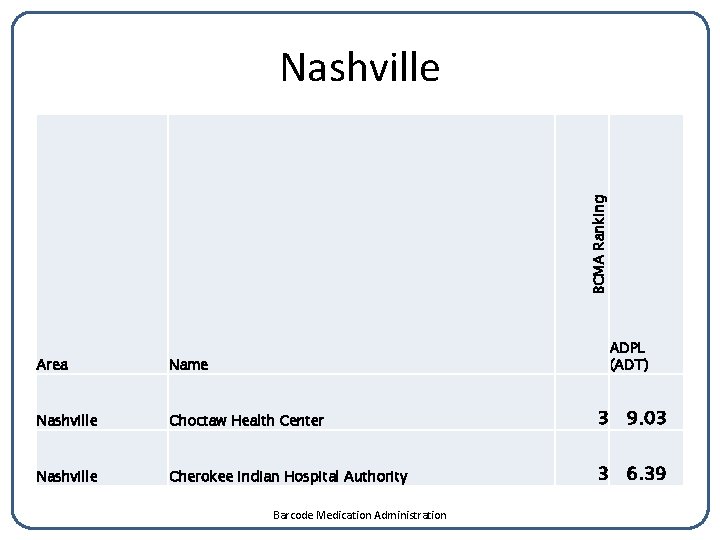 Nashville

| Area | Name | BCMA Ranking | ADPL (ADT) |
|---|---|---|---|
| Nashville | Choctaw Health Center | 3 | 9.03 |
| Nashville | Cherokee Indian Hospital Authority | 3 | 6.39 |

Barcode Medication Administration